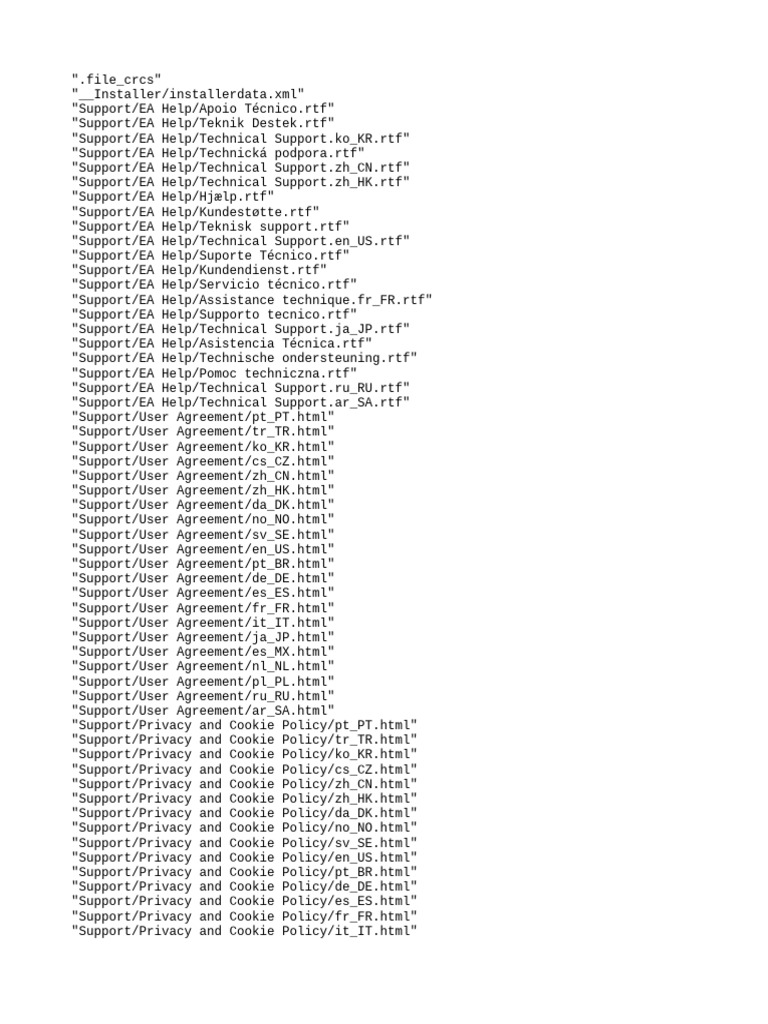 ".file_crcs"
"__Installer/installerdata.xml"
"Support/EA Help/Apoio Técnico.rtf"
"Support/EA Help/Teknik Destek.rtf"
"Support/EA Help/Technical Support.ko_KR.rtf"
"Support/EA Help/Technická podpora.rtf"
"Support/EA Help/Technical Support.zh_CN.rtf"
"Support/EA Help/Technical Support.zh_HK.rtf"
"Support/EA Help/Hjælp.rtf"
"Support/EA Help/Kundestøtte.rtf"
"Support/EA Help/Teknisk support.rtf"
"Support/EA Help/Technical Support.en_US.rtf"
"Support/EA Help/Suporte Técnico.rtf"
"Support/EA Help/Kundendienst.rtf"
"Support/EA Help/Servicio técnico.rtf"
"Support/EA Help/Assistance technique.fr_FR.rtf"
"Support/EA Help/Supporto tecnico.rtf"
"Support/EA Help/Technical Support.ja_JP.rtf"
"Support/EA Help/Asistencia Técnica.rtf"
"Support/EA Help/Technische ondersteuning.rtf"
"Support/EA Help/Pomoc techniczna.rtf"
"Support/EA Help/Technical Support.ru_RU.rtf"
"Support/EA Help/Technical Support.ar_SA.rtf"
"Support/User Agreement/pt_PT.html"
"Support/User Agreement/tr_TR.html"
"Support/User Agreement/ko_KR.html"
"Support/User Agreement/cs_CZ.html"
"Support/User Agreement/zh_CN.html"
"Support/User Agreement/zh_HK.html"
"Support/User Agreement/da_DK.html"
"Support/User Agreement/no_NO.html"
"Support/User Agreement/sv_SE.html"
"Support/User Agreement/en_US.html"
"Support/User Agreement/pt_BR.html"
"Support/User Agreement/de_DE.html"
"Support/User Agreement/es_ES.html"
"Support/User Agreement/fr_FR.html"
"Support/User Agreement/it_IT.html"
"Support/User Agreement/ja_JP.html"
"Support/User Agreement/es_MX.html"
"Support/User Agreement/nl_NL.html"
"Support/User Agreement/pl_PL.html"
"Support/User Agreement/ru_RU.html"
"Support/User Agreement/ar_SA.html"
"Support/Privacy and Cookie Policy/pt_PT.html"
"Support/Privacy and Cookie Policy/tr_TR.html"
"Support/Privacy and Cookie Policy/ko_KR.html"
"Support/Privacy and Cookie Policy/cs_CZ.html"
"Support/Privacy and Cookie Policy/zh_CN.html"
"Support/Privacy and Cookie Policy/zh_HK.html"
"Support/Privacy and Cookie Policy/da_DK.html"
"Support/Privacy and Cookie Policy/no_NO.html"
"Support/Privacy and Cookie Policy/sv_SE.html"
"Support/Privacy and Cookie Policy/en_US.html"
"Support/Privacy and Cookie Policy/pt_BR.html"
"Support/Privacy and Cookie Policy/de_DE.html"
"Support/Privacy and Cookie Policy/es_ES.html"
"Support/Privacy and Cookie Policy/fr_FR.html"
"Support/Privacy and Cookie Policy/it_IT.html"